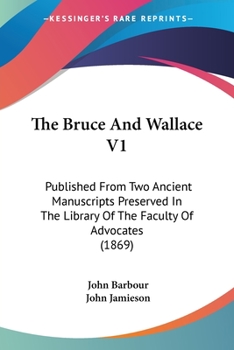 —KESSINGER'S RARE REPRINTS—

The Bruce And Wallace V1

Published From Two Ancient Manuscripts Preserved In The Library Of The Faculty Of Advocates (1869)

John Barbour
John Jamieson